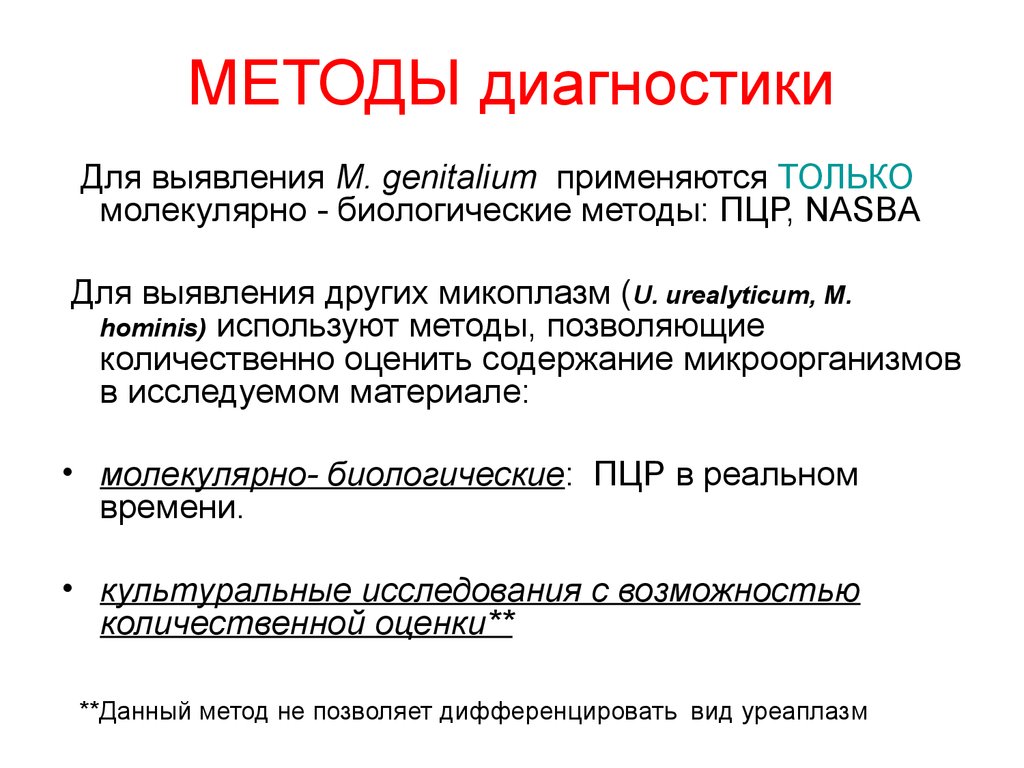 МЕТОДЫ диагностики

Для выявления M. genitalium применяются ТОЛЬКО молекулярно - биологические методы: ПЦР, NASBA

Для выявления других микоплазм (U. urealyticum, M. hominis) используют методы, позволяющие количественно оценить содержание микроорганизмов в исследуемом материале:

• молекулярно- биологические: ПЦР в реальном времени.

• культуральные исследования с возможностью количественной оценки**

**Данный метод не позволяет дифференцировать вид уреаплазм